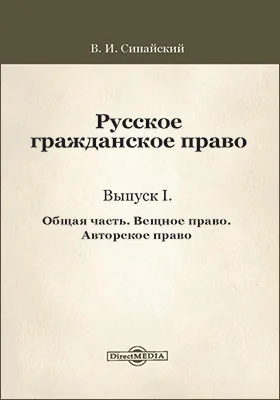 В. И. Синайский

Русское гражданское право

Выпуск I.

Общая часть. Вещное право. Авторское право

DirectMEDIA